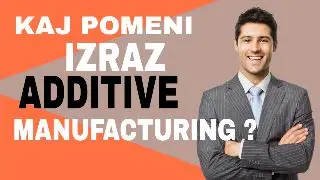 KAJ POMENI
IZRAZ
ADDITIVE
MANUFACTURING ?